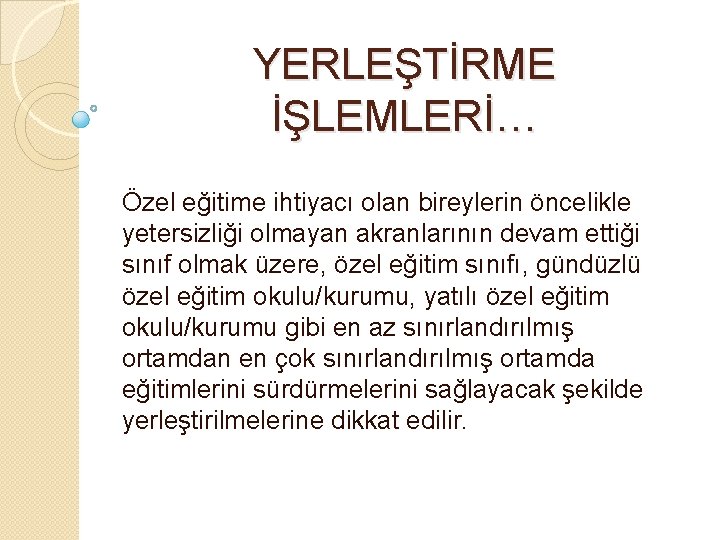 YERLEŞTİRME İŞLEMLERİ…

Özel eğitime ihtiyacı olan bireylerin öncelikle yetersizliği olmayan akranlarının devam ettiği sınıf olmak üzere, özel eğitim sınıfı, gündüzlü özel eğitim okulu/kurumu, yatılı özel eğitim okulu/kurumu gibi en az sınırlandırılmış ortamdan en çok sınırlandırılmış ortamda eğitimlerini sürdürmelerini sağlayacak şekilde yerleştirilmelerine dikkat edilir.